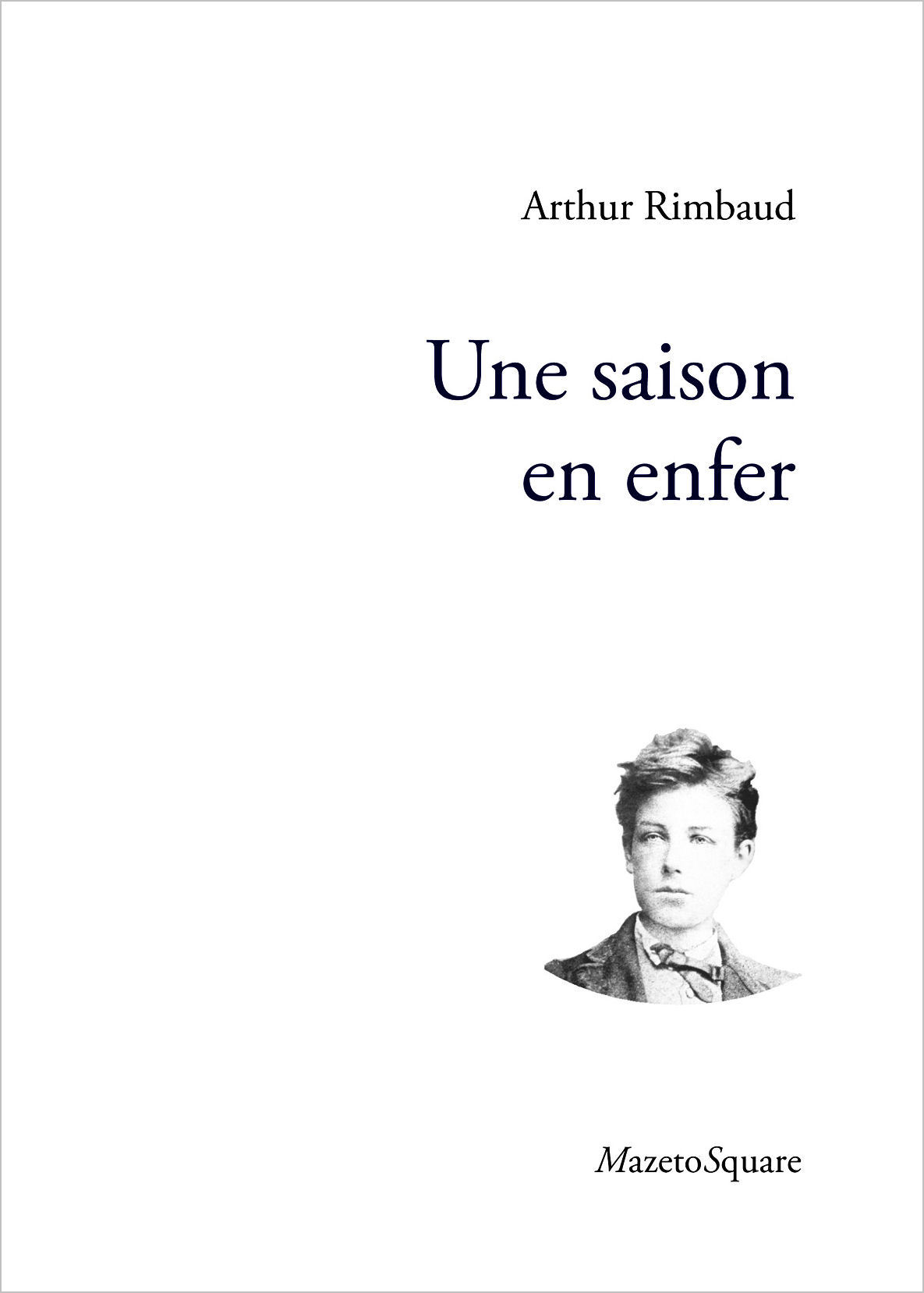 Arthur Rimbaud

Une saison en enfer

MazetoSquare